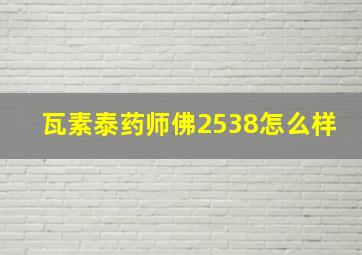 瓦素泰药师佛2538怎么样